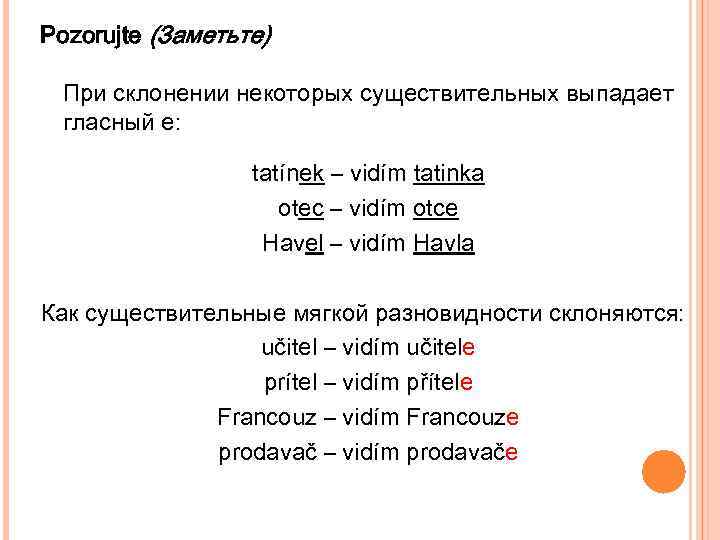 Pozorujte (Заметьте)

При склонении некоторых существительных выпадает гласный е:

tatínek – vidím tatinka
otec – vidím otce
Havel – vidím Havla

Как существительные мягкой разновидности склоняются:
učitel – vidím učitele
prítel – vidím přítele
Francouz – vidím Francouze
prodavač – vidím prodavače